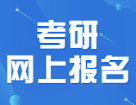 考研
网上报名